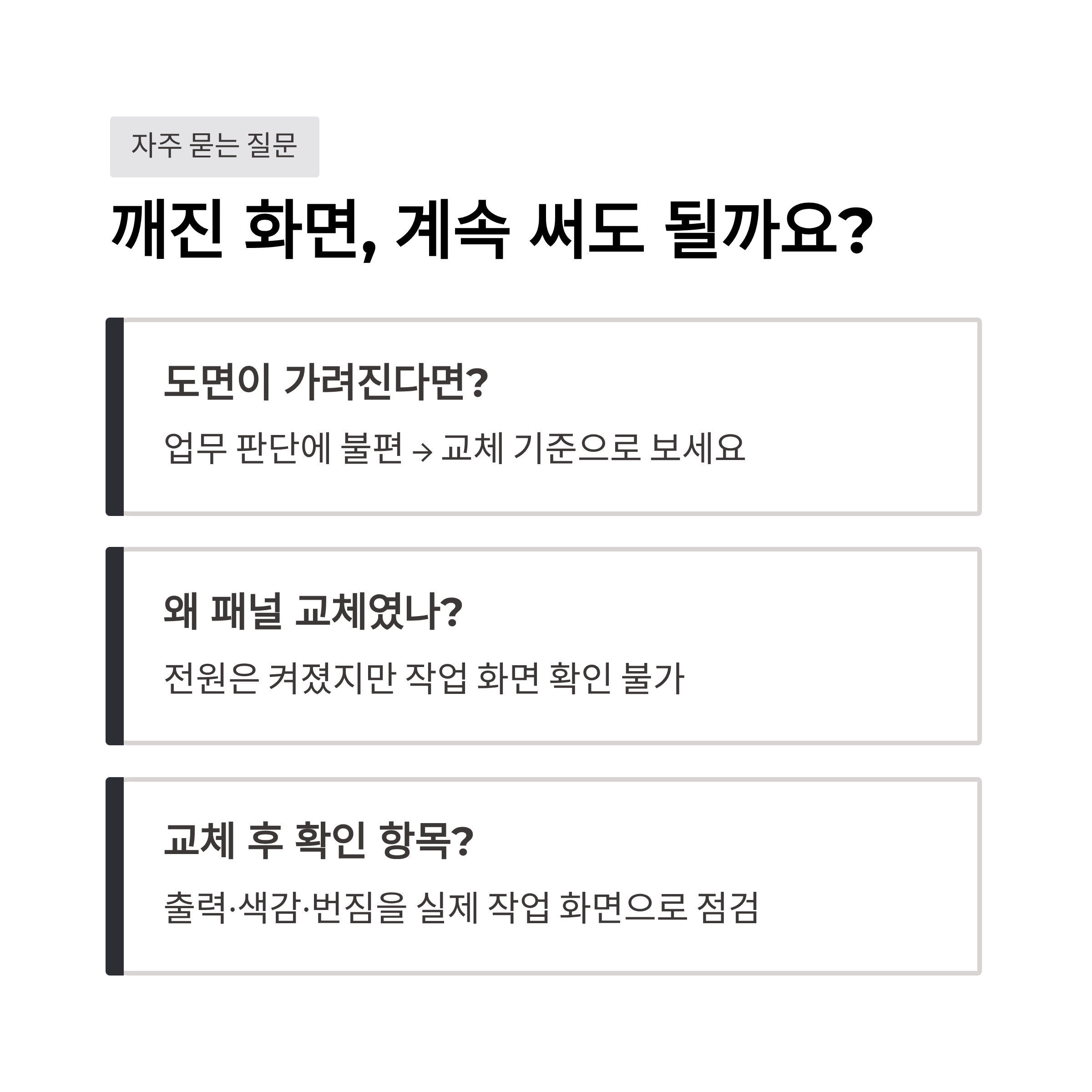 자주 묻는 질문

깨진 화면, 계속 써도 될까요?

도면이 가려진다면?

업무 판단에 불편 → 교체 기준으로 보세요

왜 패널 교체였나?

전원은 켜졌지만 작업 화면 확인 불가

교체 후 확인 항목?

출력·색감·번짐을 실제 작업 화면으로 점검